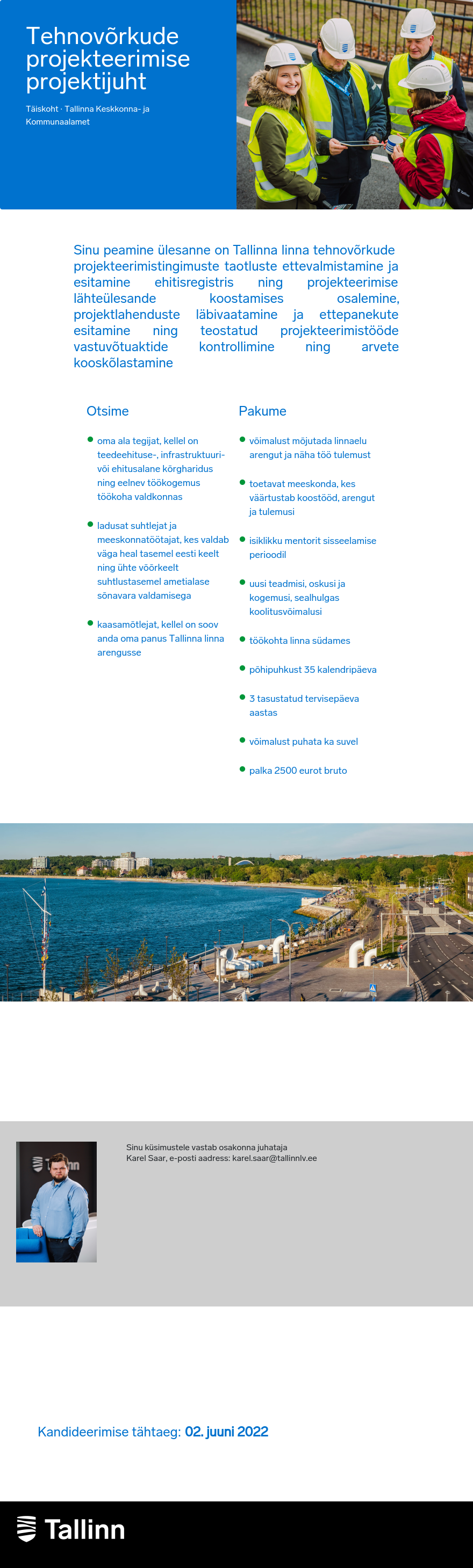 Tehnovõrkude projekteerimise projektijuht

Täiskoht · Tallinna Keskkonna- ja Kommunaalamet

Sinu peamine ülesanne on Tallinna linna tehnovõrkude projekteerimistingimuste taotluste ettevalmistamine ja esitamine ehitisregistris ning projekteerimise lähteülesande koostamises osalemine, projektlahenduste läbivaatamine ja ettepanekute esitamine ning teostatud projekteerimistööde vastuvõtuaktide kontrollimine ning arvete kooskõlastamine

Otsime

oma ala tegijat, kellel on teedeehituse-, infrastruktuuri- või ehitusalane kõrgharidus ning eelnev töökogemus töökoha valdkonnas

ladusat suhtlejat ja meeskonnatöötajat, kes valdab väga heal tasemel eesti keelt ning ühte võõrkeelt suhtlustasemel ametialase sõnavara valdamisega

kaasamõtlejat, kellel on soov anda oma panus Tallinna linna arengusse

Pakume

võimalust mõjutada linnaelu arengut ja näha töö tulemust

toetavat meeskonda, kes väärtustab koostööd, arengut ja tulemusi

isiklikku mentorit sisseelamise perioodil

uusi teadmisi, oskusi ja kogemusi, sealhulgas koolitusvõimalusi

töökohta linna südames

põhipuhkust 35 kalendripäeva

3 tasustatud tervisepäeva aastas

võimalust puhata ka suvel

palka 2500 eurot bruto

Sinu küsimustele vastab osakonna juhataja
Karel Saar, e-posti aadress: karel.saar@tallinnlv.ee

Kandideerimise tähtaeg: 02. juuni 2022

Tallinn